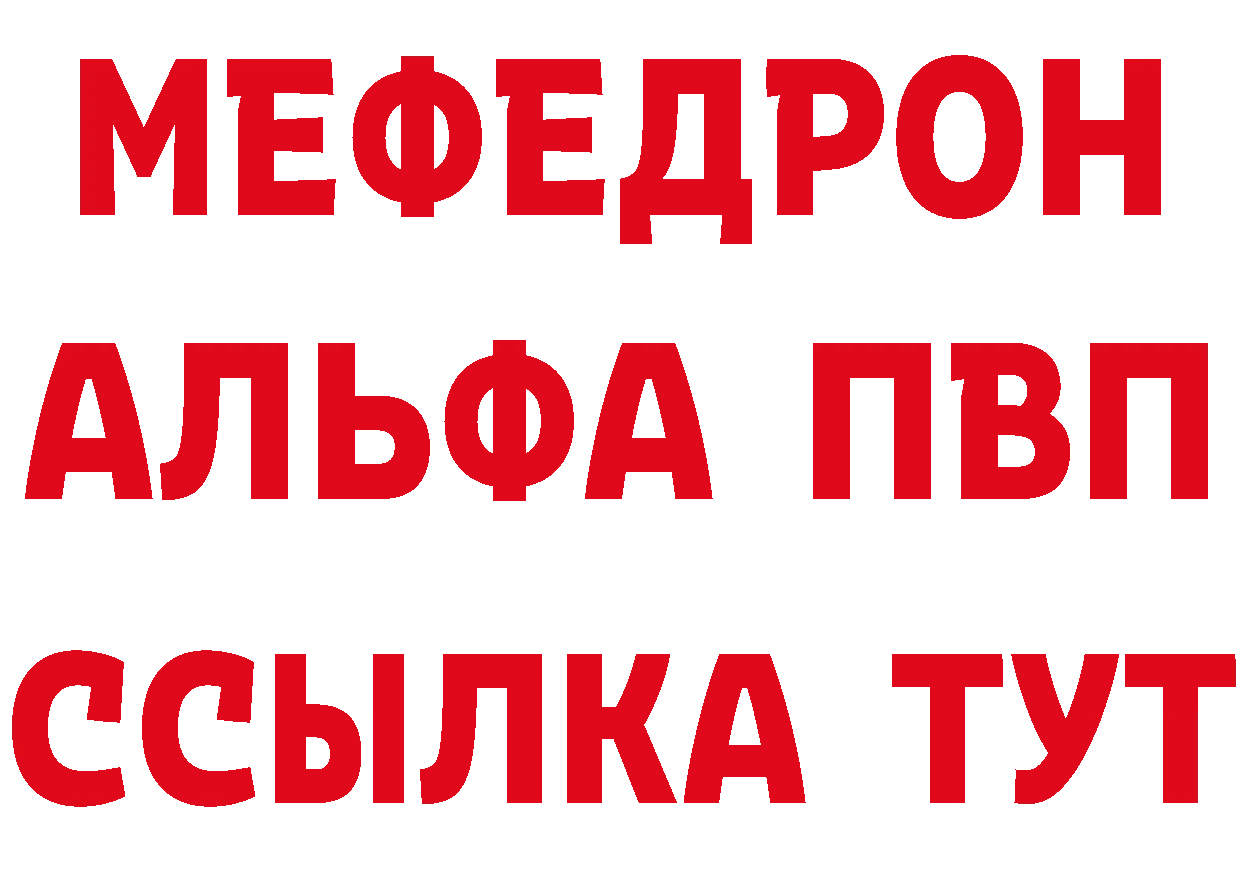 МЕФЕДРОН
АЛЬФА ПВП
ССЫЛКА ТУТ